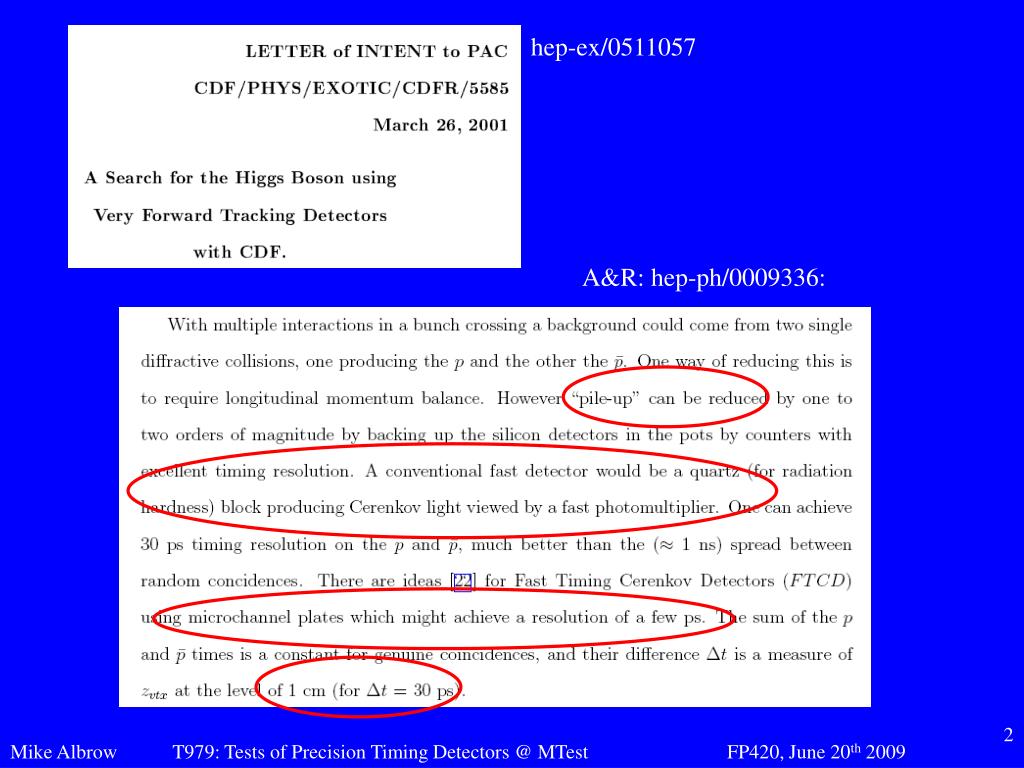 LETTER of INTENT to PAC
CDF/PHYS/EXOTIC/CDFR/5585
March 26, 2001

A Search for the Higgs Boson using
Very Forward Tracking Detectors
with CDF.

hep-ex/0511057

A&R: hep-ph/0009336:

With multiple interactions in a bunch crossing a background could come from two single diffractive collisions, one producing the $p$ and the other the $\bar{p}$. One way of reducing this is to require longitudinal momentum balance. However "pile-up" can be reduced by one to two orders of magnitude by backing up the silicon detectors in the pots by counters with excellent timing resolution. A conventional fast detector would be a quartz (for radiation hardness) block producing Cerenkov light viewed by a fast photomultiplier. One can achieve 30 ps timing resolution on the $p$ and $p$, much better than the ($\approx$ 1 ns) spread between random concidences. There are ideas [22] for Fast Timing Cerenkov Detectors ($FTCD$) using microchannel plates which might achieve a resolution of a few ps. The sum of the $p$ and $\bar{p}$ times is a constant for genuine coincidences, and their difference $\Delta t$ is a measure of $z_{vtx}$ at the level of 1 cm (for $\Delta t = 30$ ps).

2

Mike Albrow T979: Tests of Precision Timing Detectors @ MTest FP420, June 20$^{th}$ 2009